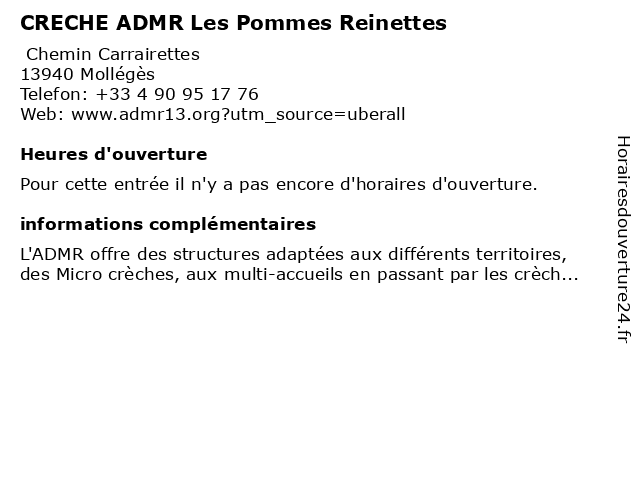 CRECHE ADMR Les Pommes Reinettes

Chemin Carrairettes
13940 Mollégès
Telefon: +33 4 90 95 17 76
Web: www.admr13.org?utm_source=uberall

Heures d'ouverture

Pour cette entrée il n'y a pas encore d'horaires d'ouverture.

informations complémentaires

L'ADMR offre des structures adaptées aux différents territoires, des Micro crèches, aux multi-accueils en passant par les crèch...

Horairesdouverture24.fr